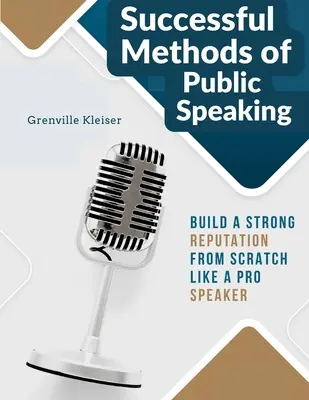 Successful Methods of Public Speaking

Grenville Kleiser

BUILD A STRONG REPUTATION FROM SCRATCH LIKE A PRO SPEAKER